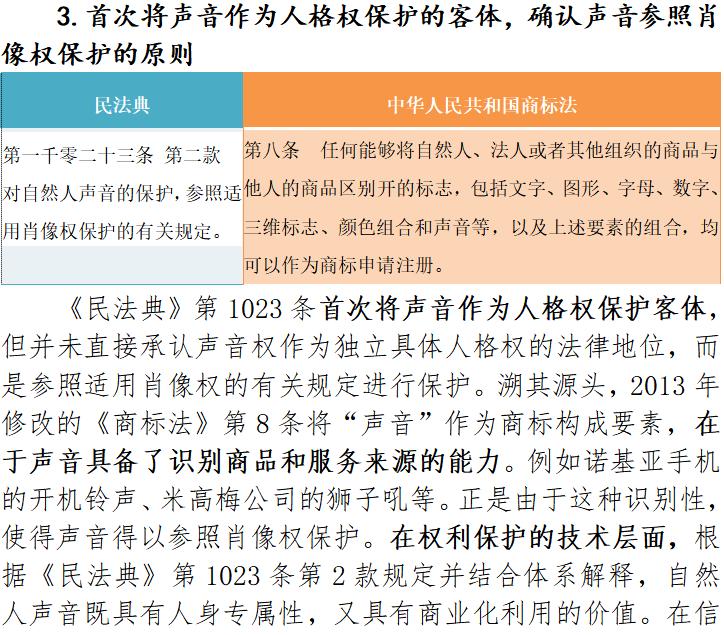 3.首次将声音作为人格权保护的客体，确认声音参照肖像权保护的原则

| 民法典 | 中华人民共和国商标法 |
|---|---|
| 第一千零二十三条 第二款 对自然人声音的保护，参照适用肖像权保护的有关规定。 | 第八条 任何能够将自然人、法人或者其他组织的商品与他人的商品区别开的标志，包括文字、图形、字母、数字、三维标志、颜色组合和声音等，以及上述要素的组合，均可以作为商标申请注册。 |

《民法典》第1023条首次将声音作为人格权保护客体，但并未直接承认声音权作为独立具体人格权的法律地位，而是参照适用肖像权的有关规定进行保护。溯其源头，2013年修改的《商标法》第8条将“声音”作为商标构成要素，在于声音具备了识别商品和服务来源的能力。例如诺基亚手机的开机铃声、米高梅公司的狮子吼等。正是由于这种识别性，使得声音得以参照肖像权保护。在权利保护的技术层面，根据《民法典》第1023条第2款规定并结合体系解释，自然人声音既具有人身专属性，又具有商业化利用的价值。在信